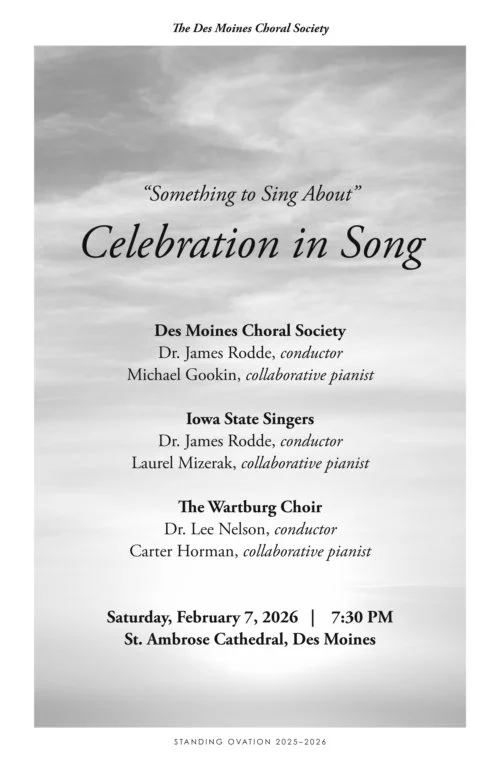 The Des Moines Choral Society

"Something to Sing About"

Celebration in Song

Des Moines Choral Society
Dr. James Rodde, conductor
Michael Gookin, collaborative pianist

Iowa State Singers
Dr. James Rodde, conductor
Laurel Mizerak, collaborative pianist

The Wartburg Choir
Dr. Lee Nelson, conductor
Carter Horman, collaborative pianist

Saturday, February 7, 2026 | 7:30 PM
St. Ambrose Cathedral, Des Moines

STANDING OVATION 2025–2026